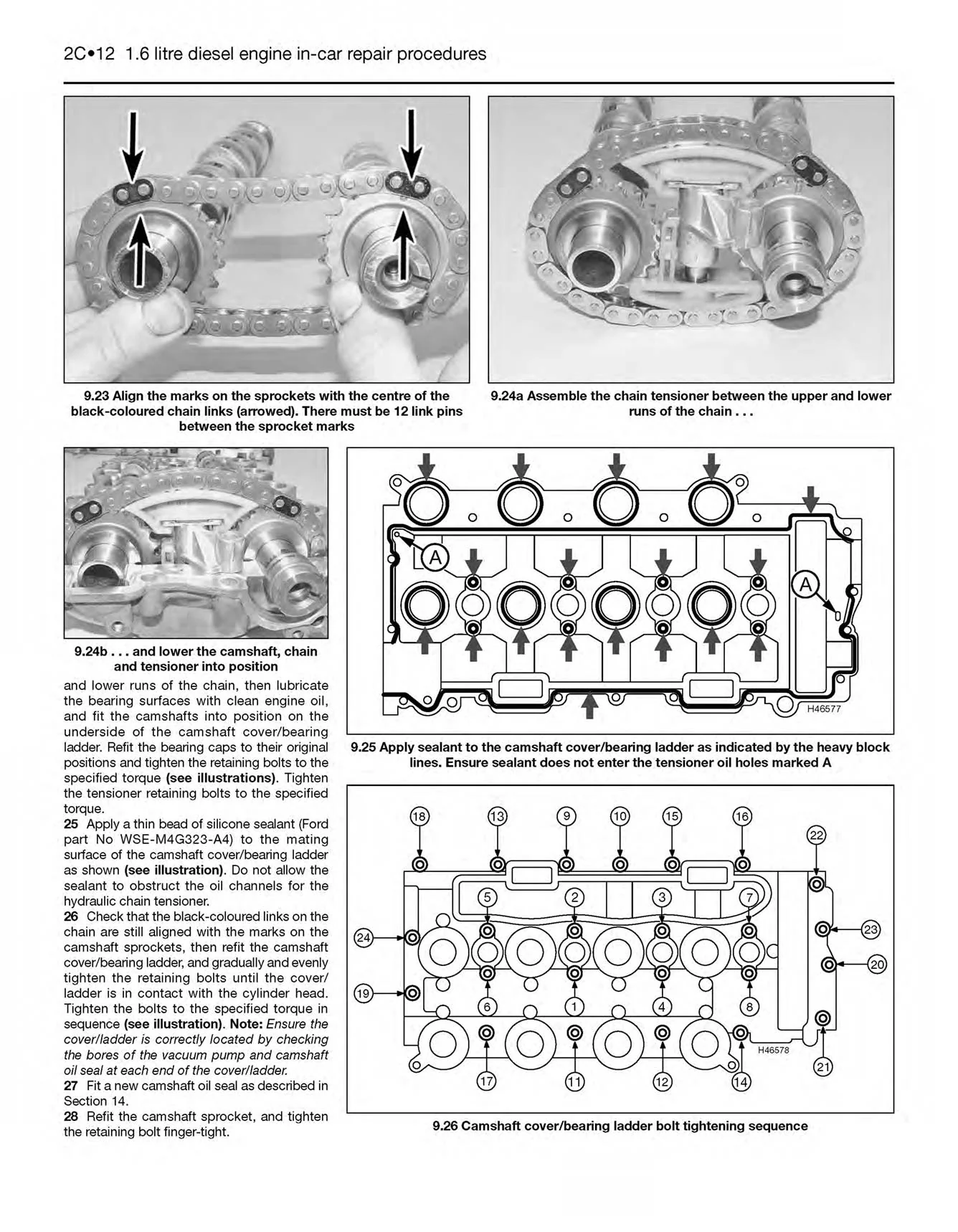 2C•12 1.6 litre diesel engine in-car repair procedures

9.23 Align the marks on the sprockets with the centre of the black-coloured chain links (arrowed). There must be 12 link pins between the sprocket marks

9.24a Assemble the chain tensioner between the upper and lower runs of the chain . . .

9.24b . . . and lower the camshaft, chain and tensioner into position

and lower runs of the chain, then lubricate the bearing surfaces with clean engine oil, and fit the camshafts into position on the underside of the camshaft cover/bearing ladder. Refit the bearing caps to their original positions and tighten the retaining bolts to the specified torque (see illustrations). Tighten the tensioner retaining bolts to the specified torque.

25 Apply a thin bead of silicone sealant (Ford part No WSE-M4G323-A4) to the mating surface of the camshaft cover/bearing ladder as shown (see illustration). Do not allow the sealant to obstruct the oil channels for the hydraulic chain tensioner.

26 Check that the black-coloured links on the chain are still aligned with the marks on the camshaft sprockets, then refit the camshaft cover/bearing ladder, and gradually and evenly tighten the retaining bolts until the cover/ladder is in contact with the cylinder head. Tighten the bolts to the specified torque in sequence (see illustration). Note: Ensure the cover/ladder is correctly located by checking the bores of the vacuum pump and camshaft oil seal at each end of the cover/ladder.

27 Fit a new camshaft oil seal as described in Section 14.

28 Refit the camshaft sprocket, and tighten the retaining bolt finger-tight.

A
A
H46577

9.25 Apply sealant to the camshaft cover/bearing ladder as indicated by the heavy block lines. Ensure sealant does not enter the tensioner oil holes marked A

18
13
9
10
15
16
22
5
2
3
7
24
23
20
19
6
1
4
8
H46578
21
17
11
12
14

9.26 Camshaft cover/bearing ladder bolt tightening sequence